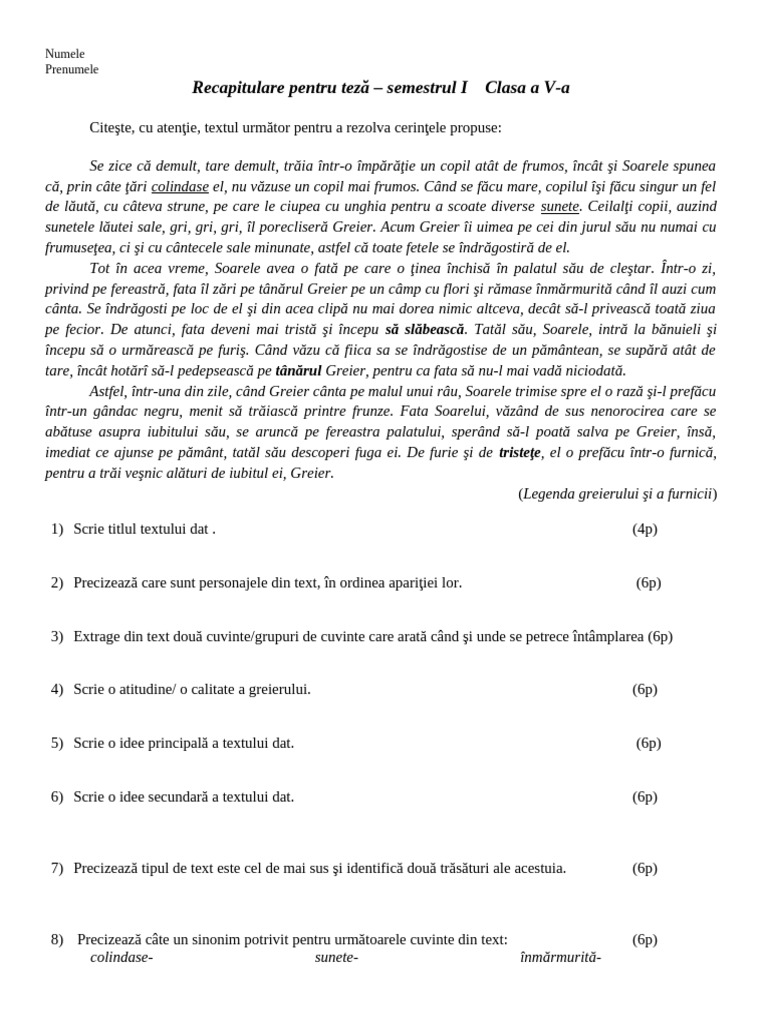 Numele
Prenumele

Recapitulare pentru teză – semestrul I Clasa a V-a

Citeşte, cu atenţie, textul următor pentru a rezolva cerinţele propuse:

Se zice că demult, tare demult, trăia într-o împărăţie un copil atât de frumos, încât şi Soarele spunea că, prin câte ţări colindase el, nu văzuse un copil mai frumos. Când se făcu mare, copilul îşi făcu singur un fel de lăută, cu câteva strune, pe care le ciupea cu unghia pentru a scoate diverse sunete. Ceilalţi copii, auzind sunetele lăutei sale, gri, gri, gri, îl porecliseră Greier. Acum Greier îi uimea pe cei din jurul său nu numai cu frumuseţea, ci şi cu cântecele sale minunate, astfel că toate fetele se îndrăgostiră de el.

Tot în acea vreme, Soarele avea o fată pe care o ţinea închisă în palatul său de cleştar. Într-o zi, privind pe fereastră, fata îl zări pe tânărul Greier pe un câmp cu flori şi rămase înmărmurită când îl auzi cum cânta. Se îndrăgosti pe loc de el şi din acea clipă nu mai dorea nimic altceva, decât să-l privească toată ziua pe fecior. De atunci, fata deveni mai tristă şi începu să slăbească. Tatăl său, Soarele, intră la bănuieli şi începu să o urmărească pe furiş. Când văzu că fiica sa se îndrăgostise de un pământean, se supără atât de tare, încât hotărî să-l pedepsească pe tânărul Greier, pentru ca fata să nu-l mai vadă niciodată.

Astfel, într-una din zile, când Greier cânta pe malul unui râu, Soarele trimise spre el o rază şi-l prefăcu într-un gândac negru, menit să trăiască printre frunze. Fata Soarelui, văzând de sus nenorocirea care se abătuse asupra iubitului său, se aruncă pe fereastra palatului, sperând să-l poată salva pe Greier, însă, imediat ce ajunse pe pământ, tatăl său descoperi fuga ei. De furie şi de tristeţe, el o prefăcu într-o furnică, pentru a trăi veşnic alături de iubitul ei, Greier.

(Legenda greierului şi a furnicii)

1) Scrie titlul textului dat . (4p)

2) Precizează care sunt personajele din text, în ordinea apariţiei lor. (6p)

3) Extrage din text două cuvinte/grupuri de cuvinte care arată când şi unde se petrece întâmplarea (6p)

4) Scrie o atitudine/ o calitate a greierului. (6p)

5) Scrie o idee principală a textului dat. (6p)

6) Scrie o idee secundară a textului dat. (6p)

7) Precizează tipul de text este cel de mai sus şi identifică două trăsături ale acestuia. (6p)

8) Precizează câte un sinonim potrivit pentru următoarele cuvinte din text: (6p)
colindase- sunete- înmărmurită-